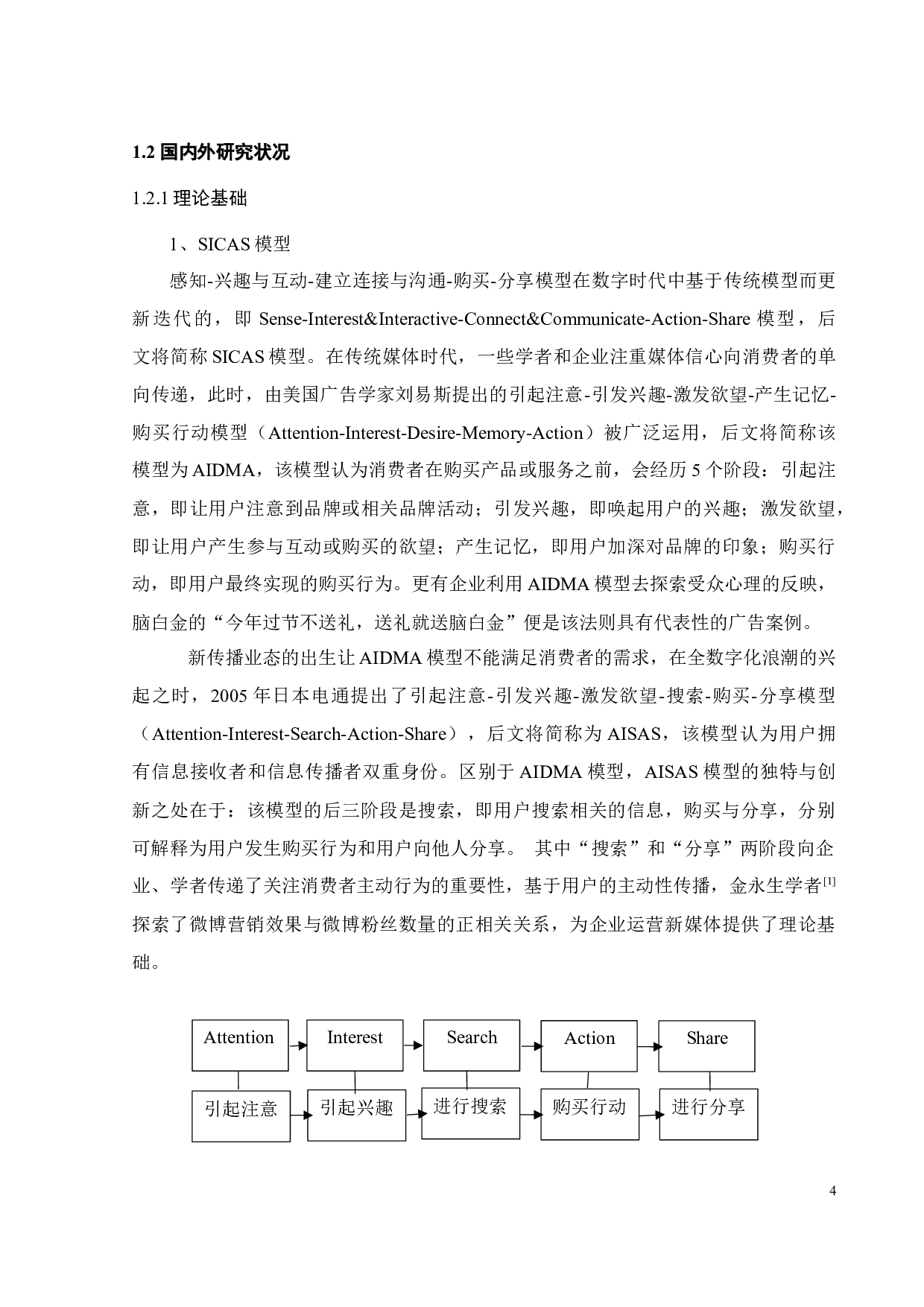 1.2 国内外研究状况

1.2.1 理论基础

1、SICAS 模型

感知-兴趣与互动-建立连接与沟通-购买-分享模型在数字时代中基于传统模型而更新迭代的，即 Sense-Interest&Interactive-Connect&Communicate-Action-Share 模型，后文将简称 SICAS 模型。在传统媒体时代，一些学者和企业注重媒体信心向消费者的单向传递，此时，由美国广告学家刘易斯提出的引起注意-引发兴趣-激发欲望-产生记忆-购买行动模型（Attention-Interest-Desire-Memory-Action）被广泛运用，后文将简称该模型为 AIDMA，该模型认为消费者在购买产品或服务之前，会经历 5 个阶段：引起注意，即让用户注意到品牌或相关品牌活动；引发兴趣，即唤起用户的兴趣；激发欲望，即让用户产生参与互动或购买的欲望；产生记忆，即用户加深对品牌的印象；购买行动，即用户最终实现的购买行为。更有企业利用 AIDMA 模型去探索受众心理的反映，脑白金的“今年过节不送礼，送礼就送脑白金”便是该法则具有代表性的广告案例。

新传播业态的出生让 AIDMA 模型不能满足消费者的需求，在全数字化浪潮的兴起之时，2005 年日本电通提出了引起注意-引发兴趣-激发欲望-搜索-购买-分享模型（Attention-Interest-Search-Action-Share），后文将简称为 AISAS，该模型认为用户拥有信息接收者和信息传播者双重身份。区别于 AIDMA 模型，AISAS 模型的独特与创新之处在于：该模型的后三阶段是搜索，即用户搜索相关的信息，购买与分享，分别可解释为用户发生购买行为和用户向他人分享。 其中“搜索”和“分享”两阶段向企业、学者传递了关注消费者主动行为的重要性，基于用户的主动性传播，金永生学者$^{[1]}$探索了微博营销效果与微博粉丝数量的正相关关系，为企业运营新媒体提供了理论基础。

Attention
Interest
Search
Action
Share
引起注意
引起兴趣
进行搜索
购买行动
进行分享

4